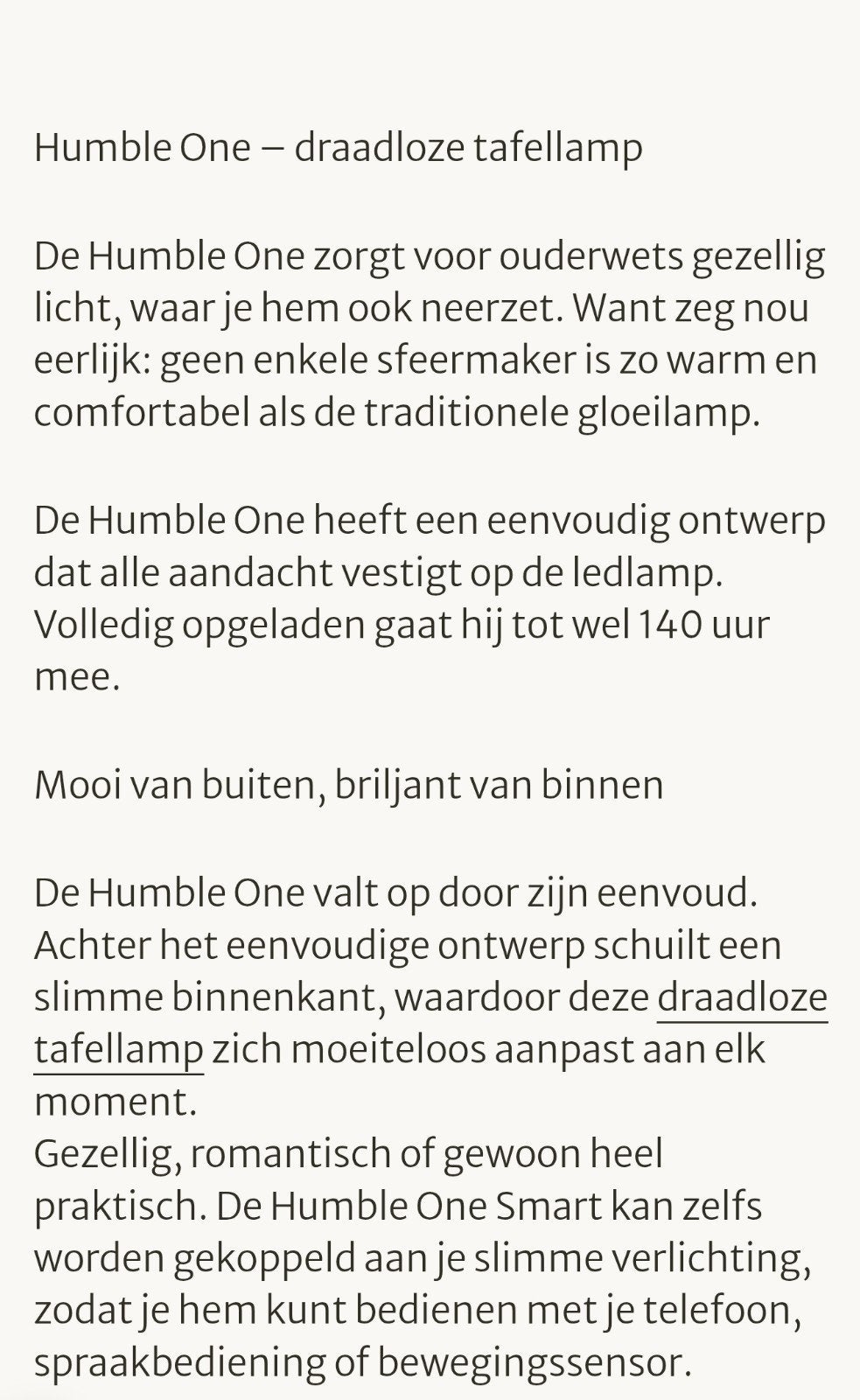 Humble One – draadloze tafellamp

De Humble One zorgt voor ouderwets gezellig licht, waar je hem ook neerzet. Want zeg nou eerlijk: geen enkele sfeermaker is zo warm en comfortabel als de traditionele gloeilamp.

De Humble One heeft een eenvoudig ontwerp dat alle aandacht vestigt op de ledlamp. Volledig opgeladen gaat hij tot wel 140 uur mee.

Mooi van buiten, briljant van binnen

De Humble One valt op door zijn eenvoud. Achter het eenvoudige ontwerp schuilt een slimme binnenkant, waardoor deze draadloze tafellamp zich moeiteloos aanpast aan elk moment.
Gezellig, romantisch of gewoon heel praktisch. De Humble One Smart kan zelfs worden gekoppeld aan je slimme verlichting, zodat je hem kunt bedienen met je telefoon, spraakbediening of bewegingssensor.